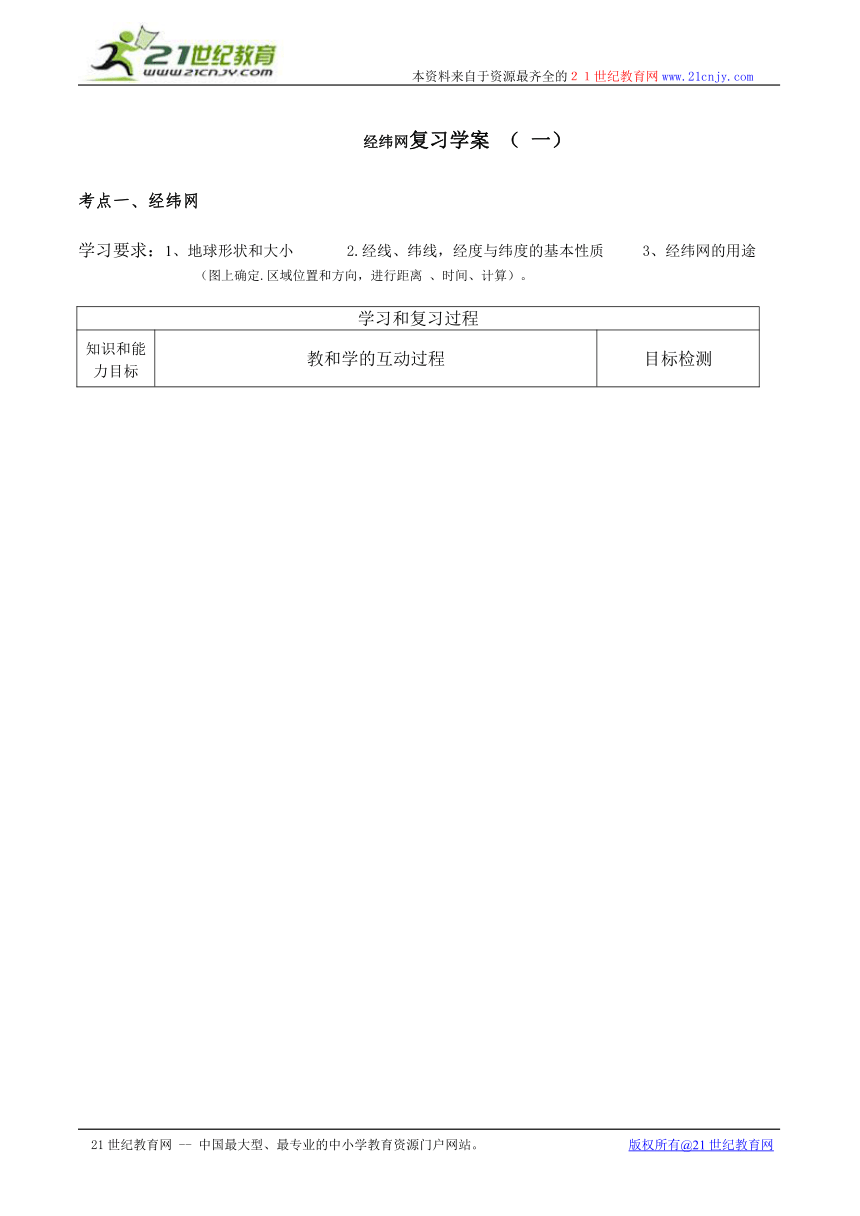 21世纪教育
www.21cnjy.com

本资料来自于资源最齐全的２１世纪教育网www.21cnjy.com

经纬网复习学案 （ 一）

考点一、经纬网

学习要求：1、地球形状和大小 2.经线、纬线，经度与纬度的基本性质 3、经纬网的用途（图上确定.区域位置和方向，进行距离 、时间、计算）。

| 学习和复习过程 | | |
|---|---|---|
| 知识和能力目标 | 教和学的互动过程 | 目标检测 |

21世纪教育网 -- 中国最大型、最专业的中小学教育资源门户网站。

版权所有@21世纪教育网